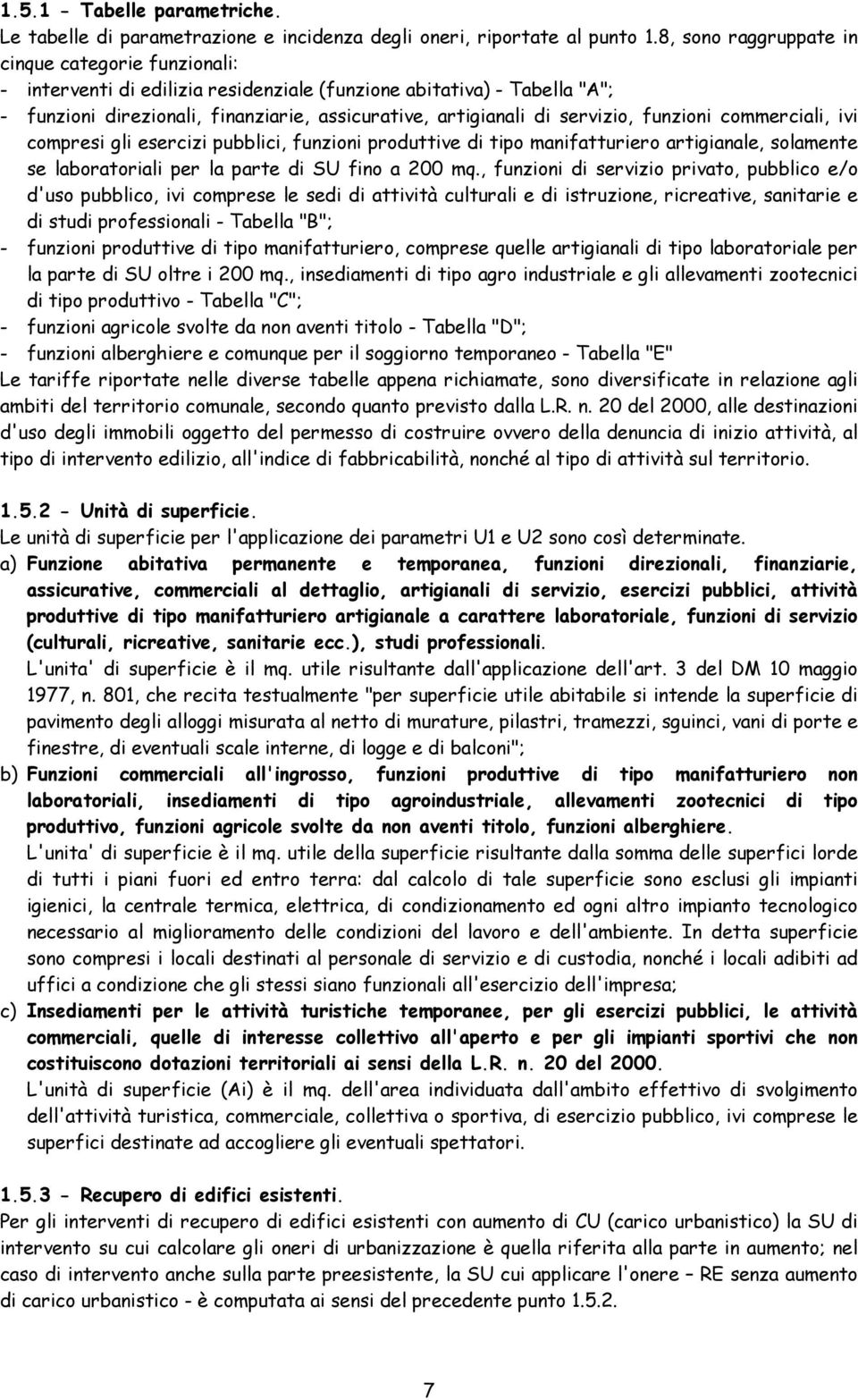 1.5.1 - Tabelle parametriche.
Le tabelle di parametrazione e incidenza degli oneri, riportate al punto 1.8, sono raggruppate in cinque categorie funzionali:
- interventi di edilizia residenziale (funzione abitativa) - Tabella "A";
- funzioni direzionali, finanziarie, assicurative, artigianali di servizio, funzioni commerciali, ivi compresi gli esercizi pubblici, funzioni produttive di tipo manifatturiero artigianale, solamente se laboratoriali per la parte di SU fino a 200 mq., funzioni di servizio privato, pubblico e/o d'uso pubblico, ivi comprese le sedi di attività culturali e di istruzione, ricreative, sanitarie e di studi professionali - Tabella "B";
- funzioni produttive di tipo manifatturiero, comprese quelle artigianali di tipo laboratoriale per la parte di SU oltre i 200 mq., insediamenti di tipo agro industriale e gli allevamenti zootecnici di tipo produttivo - Tabella "C";
- funzioni agricole svolte da non aventi titolo - Tabella "D";
- funzioni alberghiere e comunque per il soggiorno temporaneo - Tabella "E"
Le tariffe riportate nelle diverse tabelle appena richiamate, sono diversificate in relazione agli ambiti del territorio comunale, secondo quanto previsto dalla L.R. n. 20 del 2000, alle destinazioni d'uso degli immobili oggetto del permesso di costruire ovvero della denuncia di inizio attività, al tipo di intervento edilizio, all'indice di fabbricabilità, nonché al tipo di attività sul territorio.

1.5.2 - Unità di superficie.
Le unità di superficie per l'applicazione dei parametri U1 e U2 sono così determinate.
a) Funzione abitativa permanente e temporanea, funzioni direzionali, finanziarie, assicurative, commerciali al dettaglio, artigianali di servizio, esercizi pubblici, attività produttive di tipo manifatturiero artigianale a carattere laboratoriale, funzioni di servizio (culturali, ricreative, sanitarie ecc.), studi professionali.
L'unita' di superficie è il mq. utile risultante dall'applicazione dell'art. 3 del DM 10 maggio 1977, n. 801, che recita testualmente "per superficie utile abitabile si intende la superficie di pavimento degli alloggi misurata al netto di murature, pilastri, tramezzi, sguinci, vani di porte e finestre, di eventuali scale interne, di logge e di balconi";
b) Funzioni commerciali all'ingrosso, funzioni produttive di tipo manifatturiero non laboratoriali, insediamenti di tipo agroindustriale, allevamenti zootecnici di tipo produttivo, funzioni agricole svolte da non aventi titolo, funzioni alberghiere.
L'unita' di superficie è il mq. utile della superficie risultante dalla somma delle superfici lorde di tutti i piani fuori ed entro terra: dal calcolo di tale superficie sono esclusi gli impianti igienici, la centrale termica, elettrica, di condizionamento ed ogni altro impianto tecnologico necessario al miglioramento delle condizioni del lavoro e dell'ambiente. In detta superficie sono compresi i locali destinati al personale di servizio e di custodia, nonché i locali adibiti ad uffici a condizione che gli stessi siano funzionali all'esercizio dell'impresa;
c) Insediamenti per le attività turistiche temporanee, per gli esercizi pubblici, le attività commerciali, quelle di interesse collettivo all'aperto e per gli impianti sportivi che non costituiscono dotazioni territoriali ai sensi della L.R. n. 20 del 2000.
L'unità di superficie (Ai) è il mq. dell'area individuata dall'ambito effettivo di svolgimento dell'attività turistica, commerciale, collettiva o sportiva, di esercizio pubblico, ivi comprese le superfici destinate ad accogliere gli eventuali spettatori.

1.5.3 - Recupero di edifici esistenti.
Per gli interventi di recupero di edifici esistenti con aumento di CU (carico urbanistico) la SU di intervento su cui calcolare gli oneri di urbanizzazione è quella riferita alla parte in aumento; nel caso di intervento anche sulla parte preesistente, la SU cui applicare l'onere – RE senza aumento di carico urbanistico - è computata ai sensi del precedente punto 1.5.2.

7